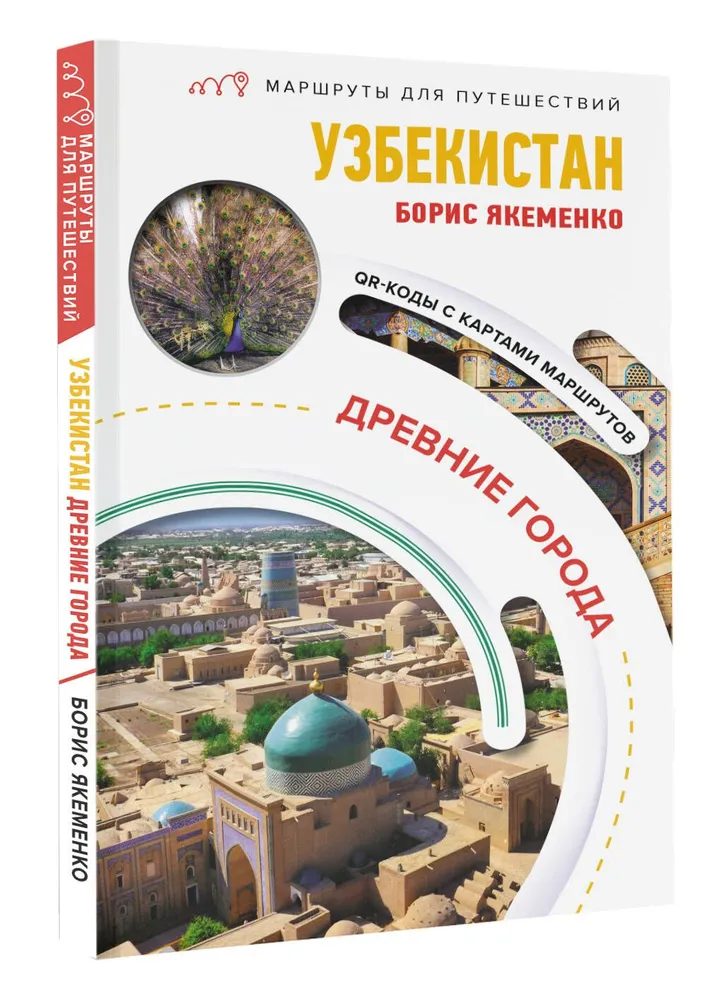 МАРШРУТЫ ДЛЯ ПУТЕШЕСТВИЙ

УЗБЕКИСТАН

БОРИС ЯКЕМЕНКО

QR-КОДЫ С КАРТАМИ МАРШРУТОВ

ДРЕВНИЕ ГОРОДА

МАРШРУТЫ ДЛЯ ПУТЕШЕСТВИЙ

УЗБЕКИСТАН ДРЕВНИЕ ГОРОДА

БОРИС ЯКЕМЕНКО